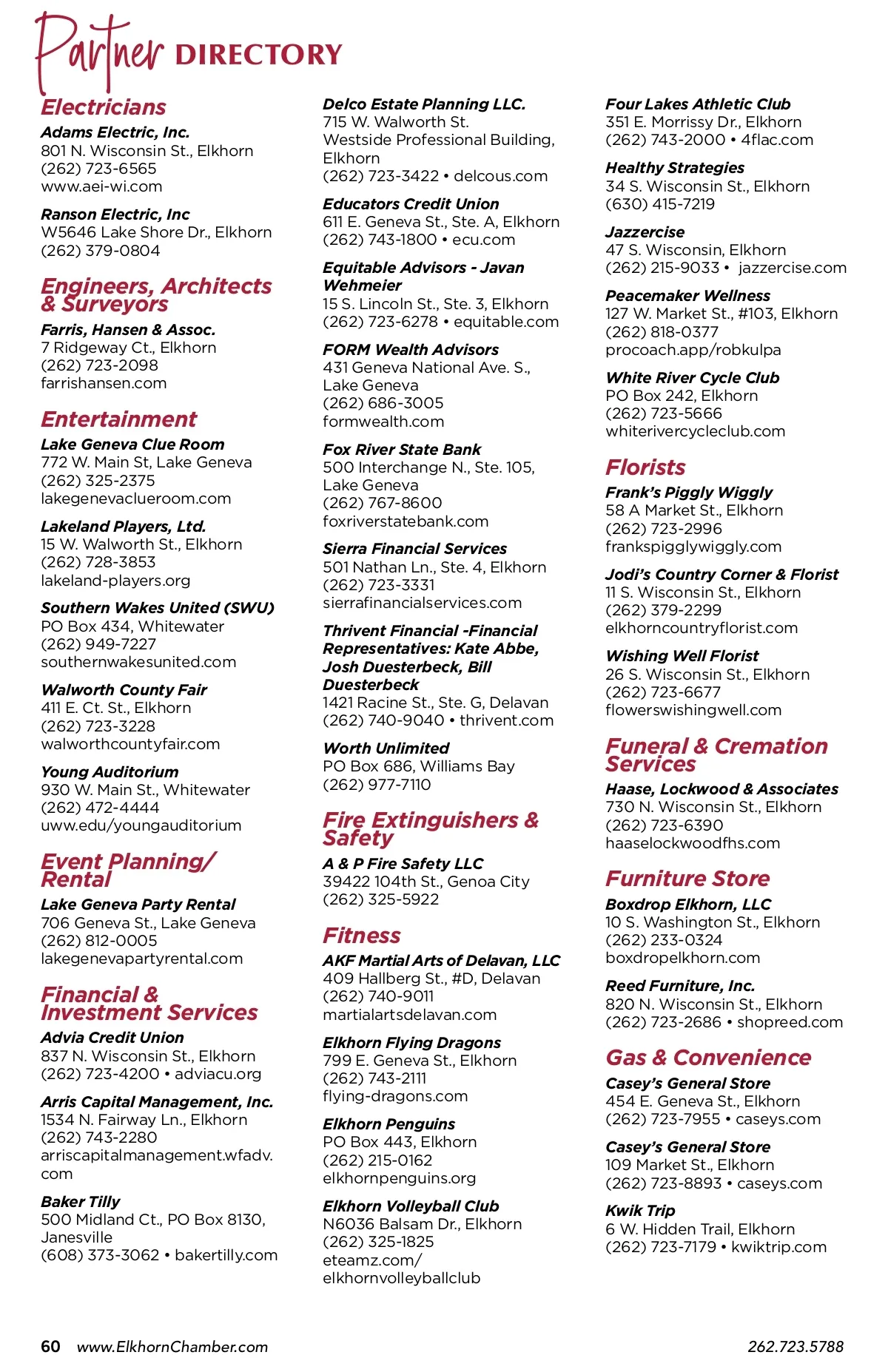 Partner DIRECTORY

Electricians

Adams Electric, Inc.
801 N. Wisconsin St., Elkhorn
(262) 723-6565
www.aei-wi.com

Ranson Electric, Inc
W5646 Lake Shore Dr., Elkhorn
(262) 379-0804

Engineers, Architects & Surveyors

Farris, Hansen & Assoc.
7 Ridgeway Ct., Elkhorn
(262) 723-2098
farrishansen.com

Entertainment

Lake Geneva Clue Room
772 W. Main St, Lake Geneva
(262) 325-2375
lakegenevaclueroom.com

Lakeland Players, Ltd.
15 W. Walworth St., Elkhorn
(262) 728-3853
lakeland-players.org

Southern Wakes United (SWU)
PO Box 434, Whitewater
(262) 949-7227
southernwakesunited.com

Walworth County Fair
411 E. Ct. St., Elkhorn
(262) 723-3228
walworthcountyfair.com

Young Auditorium
930 W. Main St., Whitewater
(262) 472-4444
uww.edu/youngauditorium

Event Planning/ Rental

Lake Geneva Party Rental
706 Geneva St., Lake Geneva
(262) 812-0005
lakegenevapartyrental.com

Financial & Investment Services

Advia Credit Union
837 N. Wisconsin St., Elkhorn
(262) 723-4200 • adviacu.org

Arris Capital Management, Inc.
1534 N. Fairway Ln., Elkhorn
(262) 743-2280
arriscapitalmanagement.wfadv.com

Baker Tilly
500 Midland Ct., PO Box 8130, Janesville
(608) 373-3062 • bakertilly.com

Delco Estate Planning LLC.
715 W. Walworth St.
Westside Professional Building, Elkhorn
(262) 723-3422 • delcous.com

Educators Credit Union
611 E. Geneva St., Ste. A, Elkhorn
(262) 743-1800 • ecu.com

Equitable Advisors - Javan Wehmeier
15 S. Lincoln St., Ste. 3, Elkhorn
(262) 723-6278 • equitable.com

FORM Wealth Advisors
431 Geneva National Ave. S., Lake Geneva
(262) 686-3005
formwealth.com

Fox River State Bank
500 Interchange N., Ste. 105, Lake Geneva
(262) 767-8600
foxriverstatebank.com

Sierra Financial Services
501 Nathan Ln., Ste. 4, Elkhorn
(262) 723-3331
sierrafinancialservices.com

Thrivent Financial -Financial Representatives: Kate Abbe, Josh Duesterbeck, Bill Duesterbeck
1421 Racine St., Ste. G, Delavan
(262) 740-9040 • thrivent.com

Worth Unlimited
PO Box 686, Williams Bay
(262) 977-7110

Fire Extinguishers & Safety

A & P Fire Safety LLC
39422 104th St., Genoa City
(262) 325-5922

Fitness

AKF Martial Arts of Delavan, LLC
409 Hallberg St., #D, Delavan
(262) 740-9011
martialartsdelavan.com

Elkhorn Flying Dragons
799 E. Geneva St., Elkhorn
(262) 743-2111
flying-dragons.com

Elkhorn Penguins
PO Box 443, Elkhorn
(262) 215-0162
elkhornpenguins.org

Elkhorn Volleyball Club
N6036 Balsam Dr., Elkhorn
(262) 325-1825
eteamz.com/elkhornvolleyballclub

Four Lakes Athletic Club
351 E. Morrissy Dr., Elkhorn
(262) 743-2000 • 4flac.com

Healthy Strategies
34 S. Wisconsin St., Elkhorn
(630) 415-7219

Jazzercise
47 S. Wisconsin, Elkhorn
(262) 215-9033 • jazzercise.com

Peacemaker Wellness
127 W. Market St., #103, Elkhorn
(262) 818-0377
procoach.app/robkulpa

White River Cycle Club
PO Box 242, Elkhorn
(262) 723-5666
whiterivercycleclub.com

Florists

Frank's Piggly Wiggly
58 A Market St., Elkhorn
(262) 723-2996
frankspigglywiggly.com

Jodi's Country Corner & Florist
11 S. Wisconsin St., Elkhorn
(262) 379-2299
elkhorncountryflorist.com

Wishing Well Florist
26 S. Wisconsin St., Elkhorn
(262) 723-6677
flowerswishingwell.com

Funeral & Cremation Services

Haase, Lockwood & Associates
730 N. Wisconsin St., Elkhorn
(262) 723-6390
haaselockwoodfhs.com

Furniture Store

Boxdrop Elkhorn, LLC
10 S. Washington St., Elkhorn
(262) 233-0324
boxdropelkhorn.com

Reed Furniture, Inc.
820 N. Wisconsin St., Elkhorn
(262) 723-2686 • shopreed.com

Gas & Convenience

Casey's General Store
454 E. Geneva St., Elkhorn
(262) 723-7955 • caseys.com

Casey's General Store
109 Market St., Elkhorn
(262) 723-8893 • caseys.com

Kwik Trip
6 W. Hidden Trail, Elkhorn
(262) 723-7179 • kwiktrip.com

60 www.ElkhornChamber.com

262.723.5788